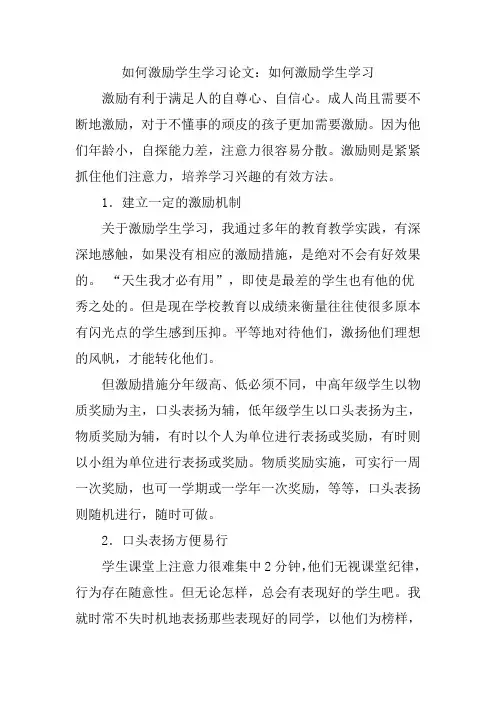 如何激励学生学习论文：如何激励学生学习

激励有利于满足人的自尊心、自信心。成人尚且需要不断地激励，对于不懂事的顽皮的孩子更加需要激励。因为他们年龄小，自探能力差，注意力很容易分散。激励则是紧紧抓住他们注意力，培养学习兴趣的有效方法。

1．建立一定的激励机制

关于激励学生学习，我通过多年的教育教学实践，有深深地感触，如果没有相应的激励措施，是绝对不会有好效果的。“天生我才必有用”，即使是最差的学生也有他的优秀之处的。但是现在学校教育以成绩来衡量往往使很多原本有闪光点的学生感到压抑。平等地对待他们，激扬他们理想的风帆，才能转化他们。

但激励措施分年级高、低必须不同，中高年级学生以物质奖励为主，口头表扬为辅，低年级学生以口头表扬为主，物质奖励为辅，有时以个人为单位进行表扬或奖励，有时则以小组为单位进行表扬或奖励。物质奖励实施，可实行一周一次奖励，也可一学期或一学年一次奖励，等等，口头表扬则随机进行，随时可做。

2．口头表扬方便易行

学生课堂上注意力很难集中2分钟，他们无视课堂纪律，行为存在随意性。但无论怎样，总会有表现好的学生吧。我就时常不失时机地表扬那些表现好的同学，以他们为榜样，